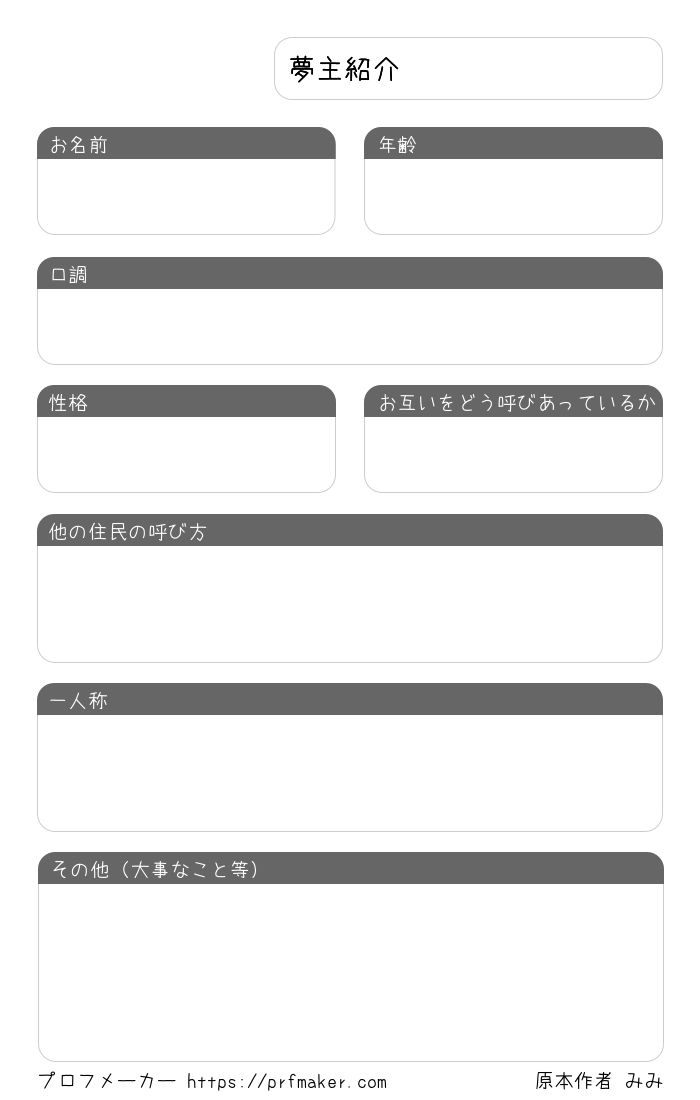 夢主紹介

お名前

年齢

口調

性格

お互いをどう呼びあっているか

他の住民の呼び方

一人称

その他（大事なこと等）

プロフメーカー https://prfmaker.com

原本作者 みみ